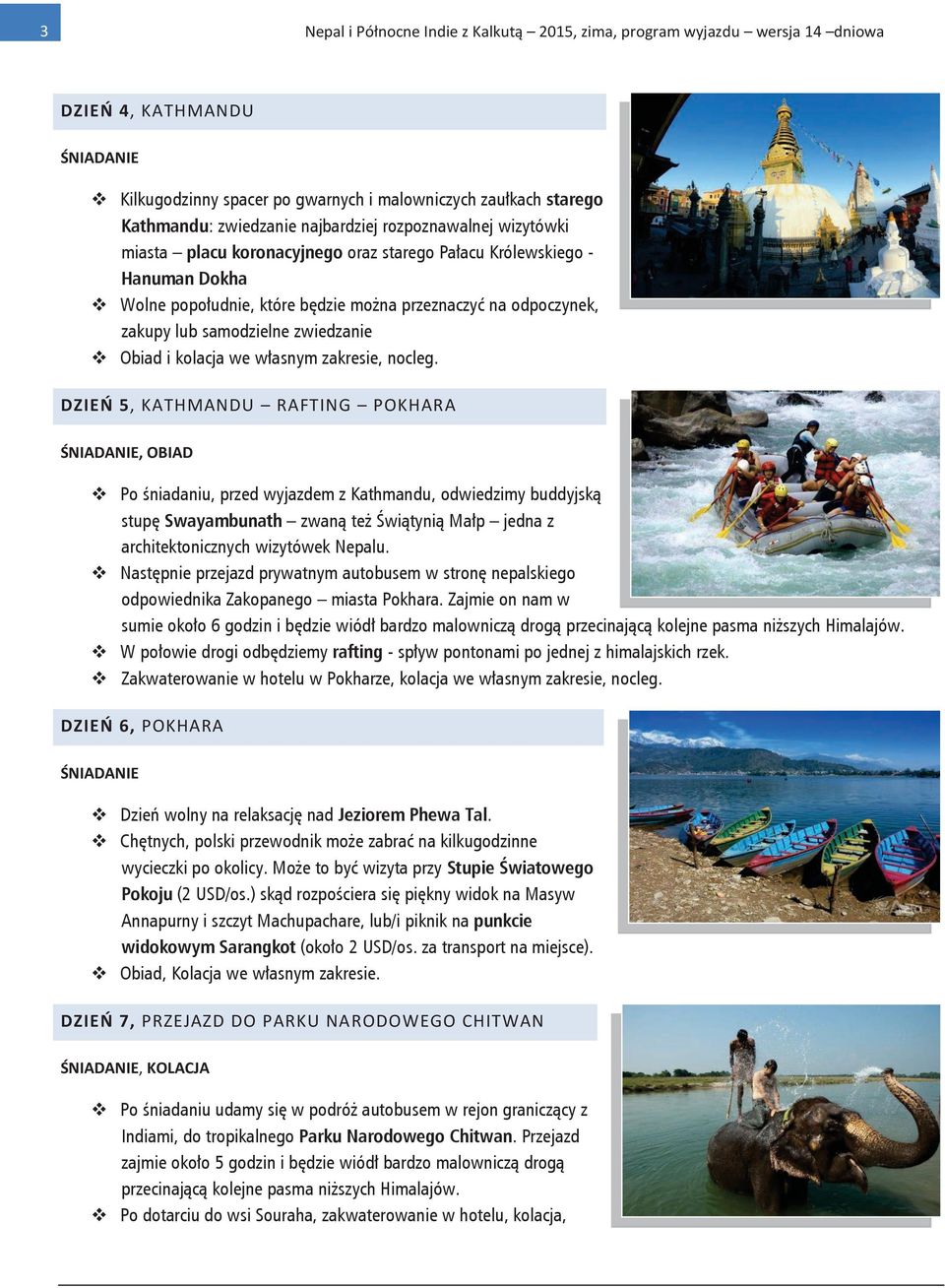 3

Nepal i Północne Indie z Kalkutą – 2015, zima, program wyjazdu – wersja 14 –dniowa

DZIEŃ 4, KATHMANDU

ŚNIADANIE

❖ Kilkugodzinny spacer po gwarnych i malowniczych zaułkach starego Kathmandu: zwiedzanie najbardziej rozpoznawalnej wizytówki miasta – placu koronacyjnego oraz starego Pałacu Królewskiego - Hanuman Dokha
❖ Wolne popołudnie, które będzie można przeznaczyć na odpoczynek, zakupy lub samodzielne zwiedzanie
❖ Obiad i kolacja we własnym zakresie, nocleg.

DZIEŃ 5, KATHMANDU – RAFTING – POKHARA

ŚNIADANIE, OBIAD

❖ Po śniadaniu, przed wyjazdem z Kathmandu, odwiedzimy buddyjską stupę Swayambunath – zwaną też Świątynią Małp – jedna z architektonicznych wizytówek Nepalu.
❖ Następnie przejazd prywatnym autobusem w stronę nepalskiego odpowiednika Zakopanego – miasta Pokhara. Zajmie on nam w sumie około 6 godzin i będzie wiódł bardzo malowniczą drogą przecinającą kolejne pasma niższych Himalajów.
❖ W połowie drogi odbędziemy rafting - spływ pontonami po jednej z himalajskich rzek.
❖ Zakwaterowanie w hotelu w Pokharze, kolacja we własnym zakresie, nocleg.

DZIEŃ 6, POKHARA

ŚNIADANIE

❖ Dzień wolny na relaksację nad Jeziorem Phewa Tal.
❖ Chętnych, polski przewodnik może zabrać na kilkugodzinne wycieczki po okolicy. Może to być wizyta przy Stupie Światowego Pokoju (2 USD/os.) skąd rozpościera się piękny widok na Masyw Annapurny i szczyt Machupachare, lub/i piknik na punkcie widokowym Sarangkot (około 2 USD/os. za transport na miejsce).
❖ Obiad, Kolacja we własnym zakresie.

DZIEŃ 7, PRZEJAZD DO PARKU NARODOWEGO CHITWAN

ŚNIADANIE, KOLACJA

❖ Po śniadaniu udamy się w podróż autobusem w rejon graniczący z Indiami, do tropikalnego Parku Narodowego Chitwan. Przejazd zajmie około 5 godzin i będzie wiódł bardzo malowniczą drogą przecinającą kolejne pasma niższych Himalajów.
❖ Po dotarciu do wsi Souraha, zakwaterowanie w hotelu, kolacja,